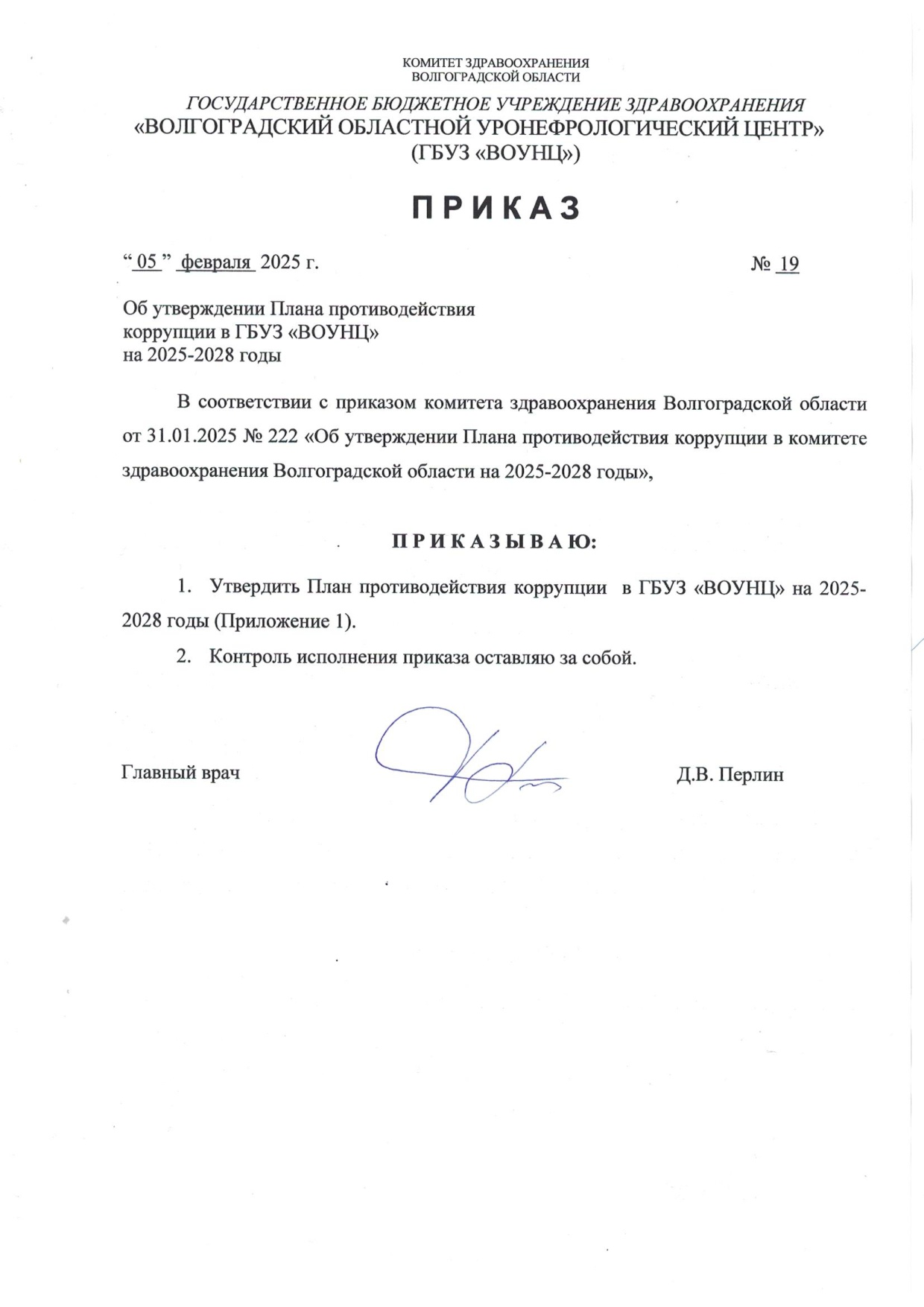 КОМИТЕТ ЗДРАВООХРАНЕНИЯ
ВОЛГОГРАДСКОЙ ОБЛАСТИ

ГОСУДАРСТВЕННОЕ БЮДЖЕТНОЕ УЧРЕЖДЕНИЕ ЗДРАВООХРАНЕНИЯ
«ВОЛГОГРАДСКИЙ ОБЛАСТНОЙ УРОНЕФРОЛОГИЧЕСКИЙ ЦЕНТР»
(ГБУЗ «ВОУНЦ»)

ПРИКАЗ

“ 05 ” февраля 2025 г. № 19

Об утверждении Плана противодействия коррупции в ГБУЗ «ВОУНЦ» на 2025-2028 годы

В соответствии с приказом комитета здравоохранения Волгоградской области от 31.01.2025 № 222 «Об утверждении Плана противодействия коррупции в комитете здравоохранения Волгоградской области на 2025-2028 годы»,

ПРИКАЗЫВАЮ:

1. Утвердить План противодействия коррупции в ГБУЗ «ВОУНЦ» на 2025-2028 годы (Приложение 1).

2. Контроль исполнения приказа оставляю за собой.

Главный врач Д.В. Перлин